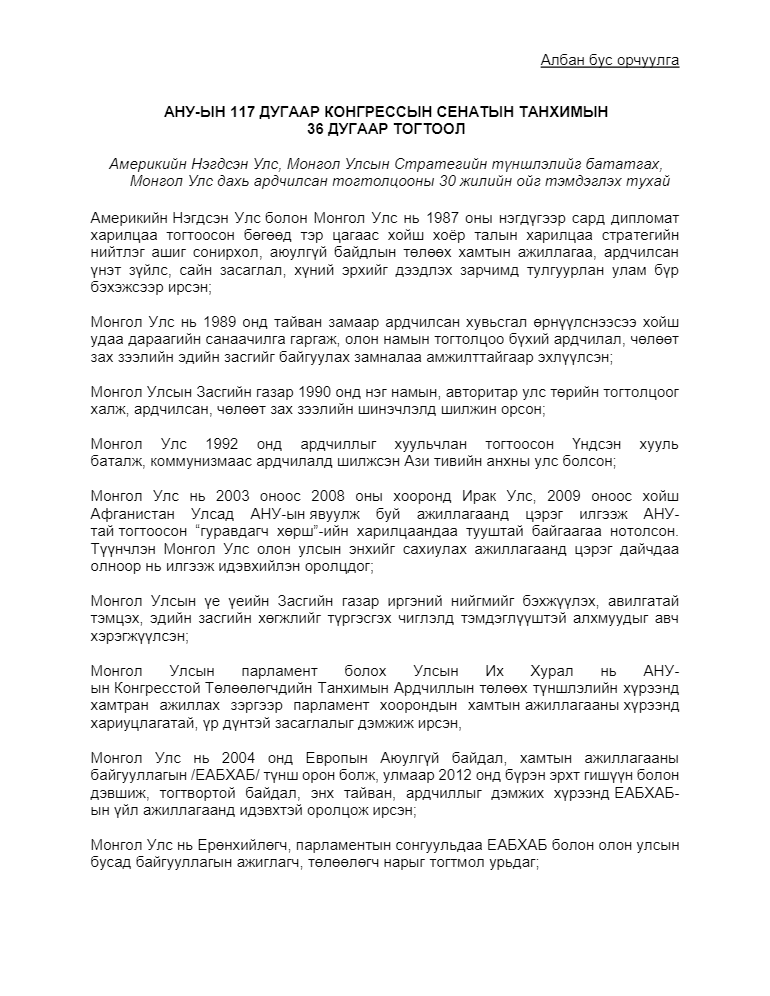 Албан бус орчуулга

АНУ-ЫН 117 ДУГААР КОНГРЕССЫН СЕНАТЫН ТАНХИМЫН 36 ДУГААР ТОГТООЛ

Америкийн Нэгдсэн Улс, Монгол Улсын Стратегийн түншлэлийг бататгах, Монгол Улс дахь ардчилсан тогтолцооны 30 жилийн ойг тэмдэглэх тухай

Америкийн Нэгдсэн Улс болон Монгол Улс нь 1987 оны нэгдүгээр сард дипломат харилцаа тогтоосон бөгөөд тэр цагаас хойш хоёр талын харилцаа стратегийн нийтлэг ашиг сонирхол, аюулгүй байдлын төлөөх хамтын ажиллагаа, ардчилсан үнэт зүйлс, сайн засаглал, хүний эрхийг дээдлэх зарчимд тулгуурлан улам бүр бэхэжсээр ирсэн;

Монгол Улс нь 1989 онд тайван замаар ардчилсан хувьсгал өрнүүлснээсээ хойш удаа дараагийн санаачилга гаргаж, олон намын тогтолцоо бүхий ардчилал, чөлөөт зах зээлийн эдийн засгийг байгуулах замналаа амжилттайгаар эхлүүлсэн;

Монгол Улсын Засгийн газар 1990 онд нэг намын, авторитар улс төрийн тогтолцоог халж, ардчилсан, чөлөөт зах зээлийн шинэчлэлд шилжин орсон;

Монгол Улс 1992 онд ардчиллыг хуульчлан тогтоосон Үндсэн хууль баталж, коммунизмаас ардчилалд шилжсэн Ази тивийн анхны улс болсон;

Монгол Улс нь 2003 оноос 2008 оны хооронд Ирак Улс, 2009 оноос хойш Афганистан Улсад АНУ-ын явуулж буй ажиллагаанд цэрэг илгээж АНУ-тай тогтоосон "гуравдагч хөрш"-ийн харилцаандаа тууштай байгаагаа нотолсон. Түүнчлэн Монгол Улс олон улсын энхийг сахиулах ажиллагаанд цэрэг дайчдаа олноор нь илгээж идэвхийлэн оролцдог;

Монгол Улсын үе үеийн Засгийн газар иргэний нийгмийг бэхжүүлэх, авилгатай тэмцэх, эдийн засгийн хөгжлийг түргэсгэх чиглэлд тэмдэглүүштэй алхмуудыг авч хэрэгжүүлсэн;

Монгол Улсын парламент болох Улсын Их Хурал нь АНУ-ын Конгресстой Төлөөлөгчдийн Танхимын Ардчиллын төлөөх түншлэлийн хүрээнд хамтран ажиллах зэргээр парламент хоорондын хамтын ажиллагааны хүрээнд хариуцлагатай, үр дүнтэй засаглалыг дэмжиж ирсэн,

Монгол Улс нь 2004 онд Европын Аюулгүй байдал, хамтын ажиллагааны байгууллагын /ЕАБХАБ/ түнш орон болж, улмаар 2012 онд бүрэн эрхт гишүүн болон дэвшиж, тогтвортой байдал, энх тайван, ардчиллыг дэмжих хүрээнд ЕАБХАБ-ын үйл ажиллагаанд идэвхтэй оролцож ирсэн;

Монгол Улс нь Ерөнхийлөгч, парламентын сонгуульдаа ЕАБХАБ болон олон улсын бусад байгууллагын ажиглагч, төлөөлөгч нарыг тогтмол урьдаг;